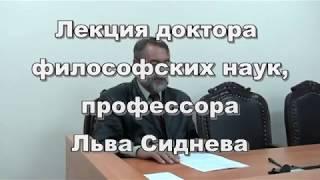 Лекция доктора философских наук, профессора Льва Сиднева